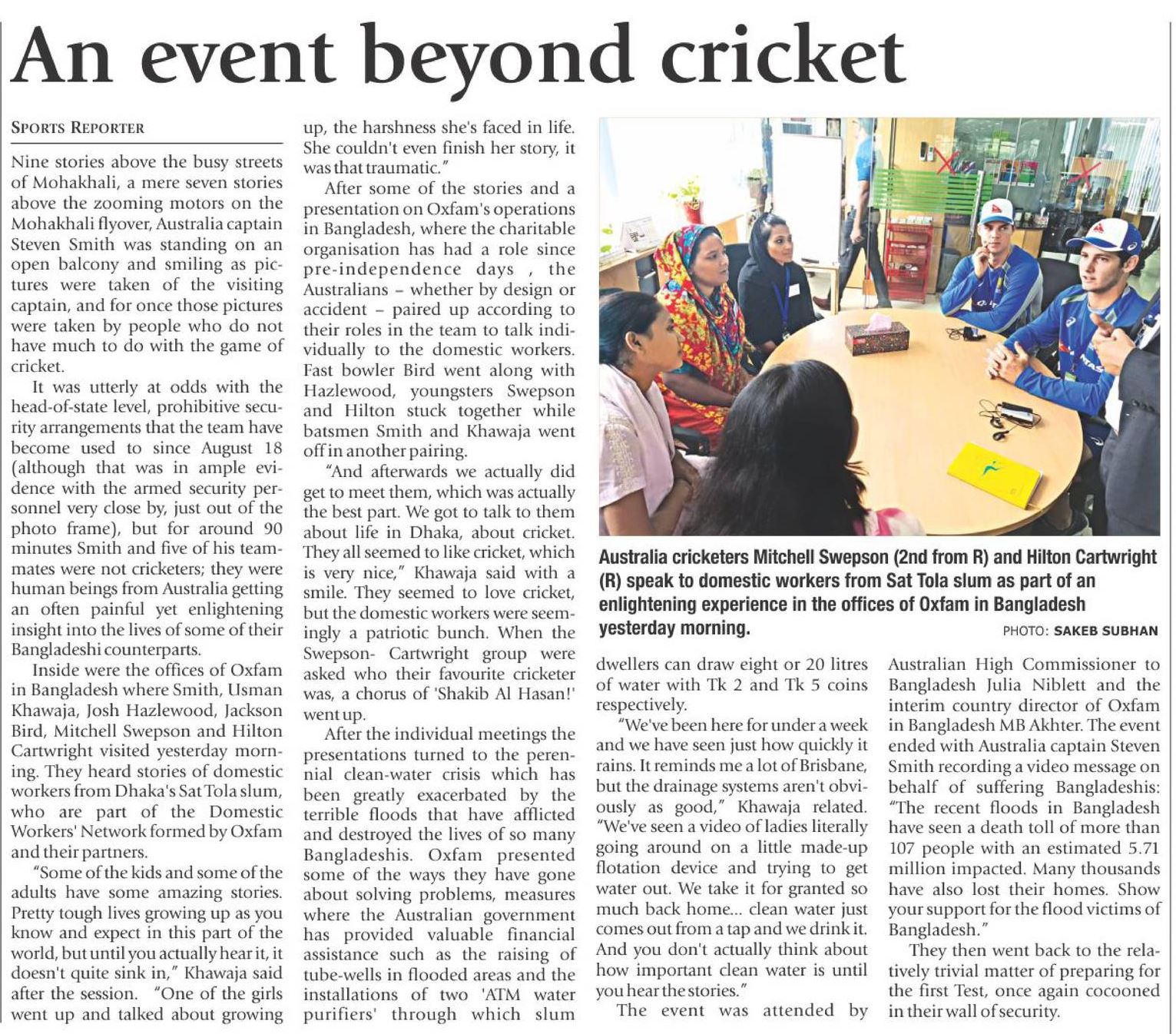 An event beyond cricket

SPORTS REPORTER

Nine stories above the busy streets of Mohakhali, a mere seven stories above the zooming motors on the Mohakhali flyover, Australia captain Steven Smith was standing on an open balcony and smiling as pictures were taken of the visiting captain, and for once those pictures were taken by people who do not have much to do with the game of cricket.

It was utterly at odds with the head-of-state level, prohibitive security arrangements that the team have become used to since August 18 (although that was in ample evidence with the armed security personnel very close by, just out of the photo frame), but for around 90 minutes Smith and five of his teammates were not cricketers; they were human beings from Australia getting an often painful yet enlightening insight into the lives of some of their Bangladeshi counterparts.

Inside were the offices of Oxfam in Bangladesh where Smith, Usman Khawaja, Josh Hazlewood, Jackson Bird, Mitchell Swepson and Hilton Cartwright visited yesterday morning. They heard stories of domestic workers from Dhaka's Sat Tola slum, who are part of the Domestic Workers' Network formed by Oxfam and their partners.

"Some of the kids and some of the adults have some amazing stories. Pretty tough lives growing up as you know and expect in this part of the world, but until you actually hear it, it doesn't quite sink in," Khawaja said after the session. "One of the girls went up and talked about growing up, the harshness she's faced in life. She couldn't even finish her story, it was that traumatic."

After some of the stories and a presentation on Oxfam's operations in Bangladesh, where the charitable organisation has had a role since pre-independence days , the Australians – whether by design or accident – paired up according to their roles in the team to talk individually to the domestic workers. Fast bowler Bird went along with Hazlewood, youngsters Swepson and Hilton stuck together while batsmen Smith and Khawaja went off in another pairing.

"And afterwards we actually did get to meet them, which was actually the best part. We got to talk to them about life in Dhaka, about cricket. They all seemed to like cricket, which is very nice," Khawaja said with a smile. They seemed to love cricket, but the domestic workers were seemingly a patriotic bunch. When the Swepson- Cartwright group were asked who their favourite cricketer was, a chorus of 'Shakib Al Hasan!' went up.

After the individual meetings the presentations turned to the perennial clean-water crisis which has been greatly exacerbated by the terrible floods that have afflicted and destroyed the lives of so many Bangladeshis. Oxfam presented some of the ways they have gone about solving problems, measures where the Australian government has provided valuable financial assistance such as the raising of tube-wells in flooded areas and the installations of two 'ATM water purifiers' through which slum dwellers can draw eight or 20 litres of water with Tk 2 and Tk 5 coins respectively.

"We've been here for under a week and we have seen just how quickly it rains. It reminds me a lot of Brisbane, but the drainage systems aren't obviously as good," Khawaja related. "We've seen a video of ladies literally going around on a little made-up flotation device and trying to get water out. We take it for granted so much back home... clean water just comes out from a tap and we drink it. And you don't actually think about how important clean water is until you hear the stories."

The event was attended by Australian High Commissioner to Bangladesh Julia Niblett and the interim country director of Oxfam in Bangladesh MB Akhter. The event ended with Australia captain Steven Smith recording a video message on behalf of suffering Bangladeshis: "The recent floods in Bangladesh have seen a death toll of more than 107 people with an estimated 5.71 million impacted. Many thousands have also lost their homes. Show your support for the flood victims of Bangladesh."

They then went back to the relatively trivial matter of preparing for the first Test, once again cocooned in their wall of security.

Australia cricketers Mitchell Swepson (2nd from R) and Hilton Cartwright (R) speak to domestic workers from Sat Tola slum as part of an enlightening experience in the offices of Oxfam in Bangladesh yesterday morning.
PHOTO: SAKEB SUBHAN